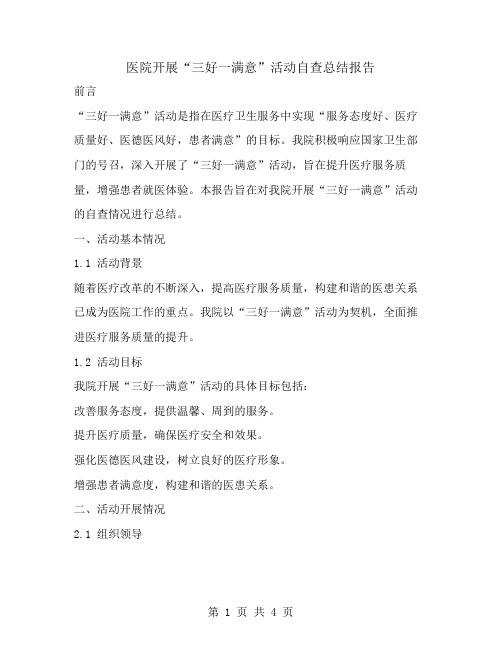 医院开展“三好一满意”活动自查总结报告

前言

“三好一满意”活动是指在医疗卫生服务中实现“服务态度好、医疗质量好、医德医风好，患者满意”的目标。我院积极响应国家卫生部门的号召，深入开展了“三好一满意”活动，旨在提升医疗服务质量，增强患者就医体验。本报告旨在对我院开展“三好一满意”活动的自查情况进行总结。

一、活动基本情况

1.1 活动背景

随着医疗改革的不断深入，提高医疗服务质量，构建和谐的医患关系已成为医院工作的重点。我院以“三好一满意”活动为契机，全面推进医疗服务质量的提升。

1.2 活动目标

我院开展“三好一满意”活动的具体目标包括：

改善服务态度，提供温馨、周到的服务。

提升医疗质量，确保医疗安全和效果。

强化医德医风建设，树立良好的医疗形象。

增强患者满意度，构建和谐的医患关系。

二、活动开展情况

2.1 组织领导

第 1 页 共 4 页